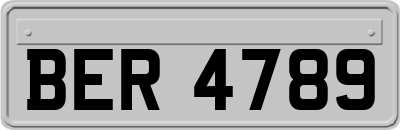 BER 4789